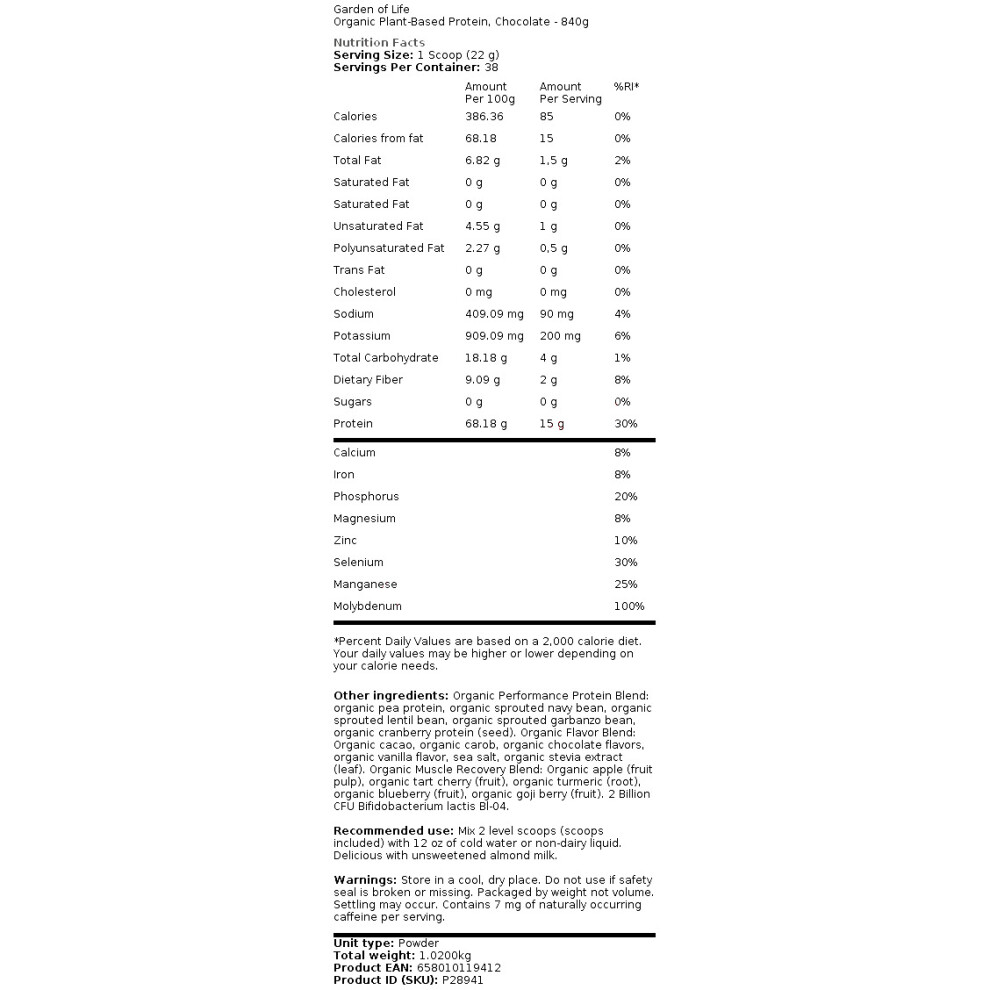 Garden of Life
Organic Plant-Based Protein, Chocolate - 840g

Nutrition Facts
Serving Size: 1 Scoop (22 g)
Servings Per Container: 38

|  | Amount Per 100g | Amount Per Serving | %RI* |
|---|---|---|---|
| Calories | 386.36 | 85 | 0% |
| Calories from fat | 68.18 | 15 | 0% |
| Total Fat | 6.82 g | 1,5 g | 2% |
| Saturated Fat | 0 g | 0 g | 0% |
| Saturated Fat | 0 g | 0 g | 0% |
| Unsaturated Fat | 4.55 g | 1 g | 0% |
| Polyunsaturated Fat | 2.27 g | 0,5 g | 0% |
| Trans Fat | 0 g | 0 g | 0% |
| Cholesterol | 0 mg | 0 mg | 0% |
| Sodium | 409.09 mg | 90 mg | 4% |
| Potassium | 909.09 mg | 200 mg | 6% |
| Total Carbohydrate | 18.18 g | 4 g | 1% |
| Dietary Fiber | 9.09 g | 2 g | 8% |
| Sugars | 0 g | 0 g | 0% |
| Protein | 68.18 g | 15 g | 30% |
| Calcium |  |  | 8% |
| Iron |  |  | 8% |
| Phosphorus |  |  | 20% |
| Magnesium |  |  | 8% |
| Zinc |  |  | 10% |
| Selenium |  |  | 30% |
| Manganese |  |  | 25% |
| Molybdenum |  |  | 100% |

*Percent Daily Values are based on a 2,000 calorie diet. Your daily values may be higher or lower depending on your calorie needs.

Other ingredients: Organic Performance Protein Blend: organic pea protein, organic sprouted navy bean, organic sprouted lentil bean, organic sprouted garbanzo bean, organic cranberry protein (seed). Organic Flavor Blend: Organic cacao, organic carob, organic chocolate flavors, organic vanilla flavor, sea salt, organic stevia extract (leaf). Organic Muscle Recovery Blend: Organic apple (fruit pulp), organic tart cherry (fruit), organic turmeric (root), organic blueberry (fruit), organic goji berry (fruit). 2 Billion CFU Bifidobacterium lactis Bl-04.

Recommended use: Mix 2 level scoops (scoops included) with 12 oz of cold water or non-dairy liquid. Delicious with unsweetened almond milk.

Warnings: Store in a cool, dry place. Do not use if safety seal is broken or missing. Packaged by weight not volume. Settling may occur. Contains 7 mg of naturally occurring caffeine per serving.

Unit type: Powder
Total weight: 1.0200kg
Product EAN: 658010119412
Product ID (SKU): P28941